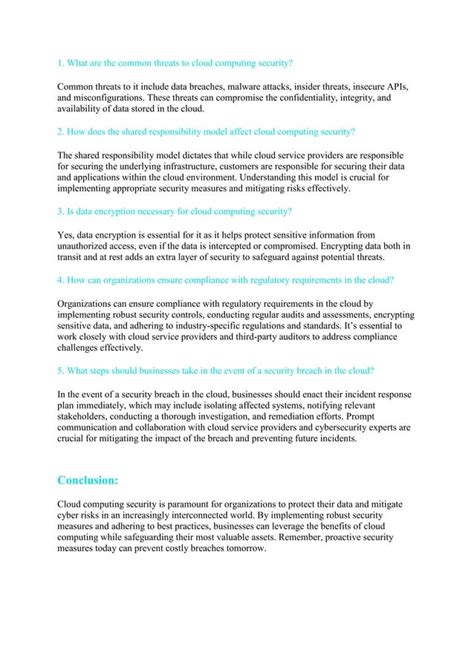 1. What are the common threats to cloud computing security?

Common threats to it include data breaches, malware attacks, insider threats, insecure APIs, and misconfigurations. These threats can compromise the confidentiality, integrity, and availability of data stored in the cloud.

2. How does the shared responsibility model affect cloud computing security?

The shared responsibility model dictates that while cloud service providers are responsible for securing the underlying infrastructure, customers are responsible for securing their data and applications within the cloud environment. Understanding this model is crucial for implementing appropriate security measures and mitigating risks effectively.

3. Is data encryption necessary for cloud computing security?

Yes, data encryption is essential for it as it helps protect sensitive information from unauthorized access, even if the data is intercepted or compromised. Encrypting data both in transit and at rest adds an extra layer of security to safeguard against potential threats.

4. How can organizations ensure compliance with regulatory requirements in the cloud?

Organizations can ensure compliance with regulatory requirements in the cloud by implementing robust security controls, conducting regular audits and assessments, encrypting sensitive data, and adhering to industry-specific regulations and standards. It's essential to work closely with cloud service providers and third-party auditors to address compliance challenges effectively.

5. What steps should businesses take in the event of a security breach in the cloud?

In the event of a security breach in the cloud, businesses should enact their incident response plan immediately, which may include isolating affected systems, notifying relevant stakeholders, conducting a thorough investigation, and remediation efforts. Prompt communication and collaboration with cloud service providers and cybersecurity experts are crucial for mitigating the impact of the breach and preventing future incidents.

Conclusion:

Cloud computing security is paramount for organizations to protect their data and mitigate cyber risks in an increasingly interconnected world. By implementing robust security measures and adhering to best practices, businesses can leverage the benefits of cloud computing while safeguarding their most valuable assets. Remember, proactive security measures today can prevent costly breaches tomorrow.